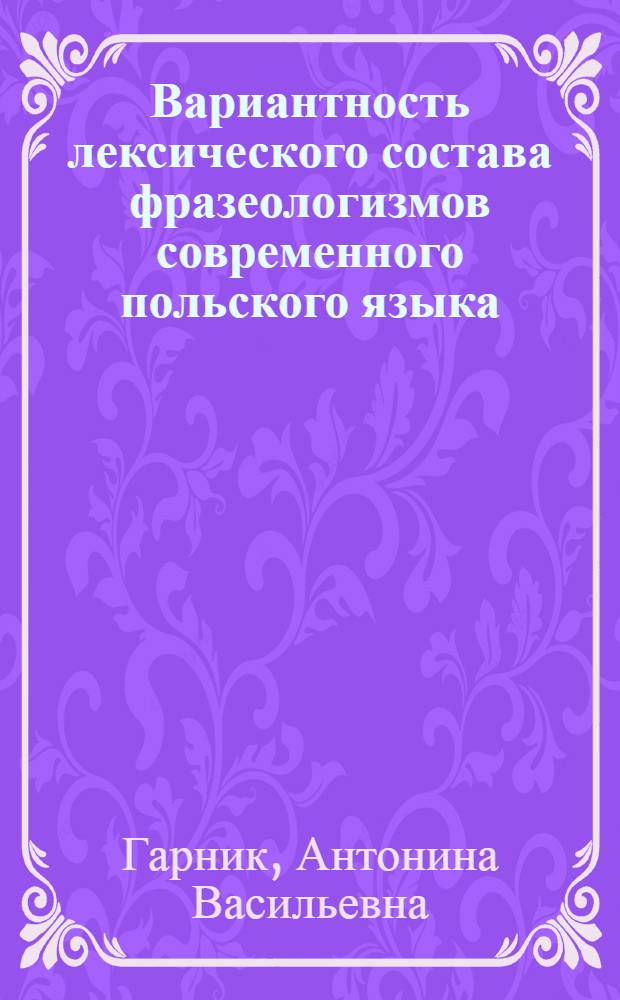 Вариантность лексического состава фразеологизмов современного польского языка

Гарник, Антонина Васильевна